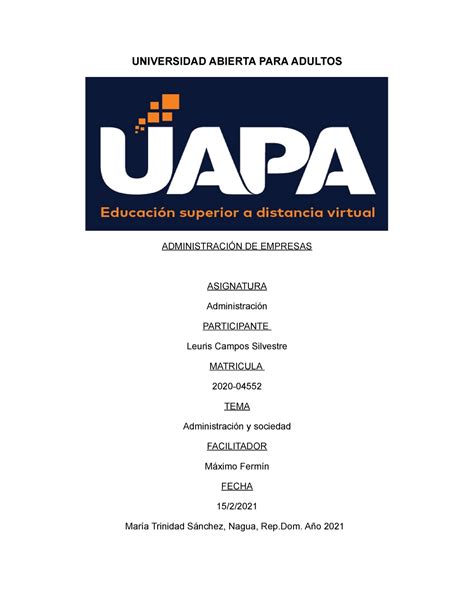 UNIVERSIDAD ABIERTA PARA ADULTOS

UAPA

Educación superior a distancia virtual

ADMINISTRACIÓN DE EMPRESAS

ASIGNATURA

Administración

PARTICIPANTE

Leuris Campos Silvestre

MATRICULA

2020-04552

TEMA

Administración y sociedad

FACILITADOR

Máximo Fermín

FECHA

15/2/2021

María Trinidad Sánchez, Nagua, Rep.Dom. Año 2021